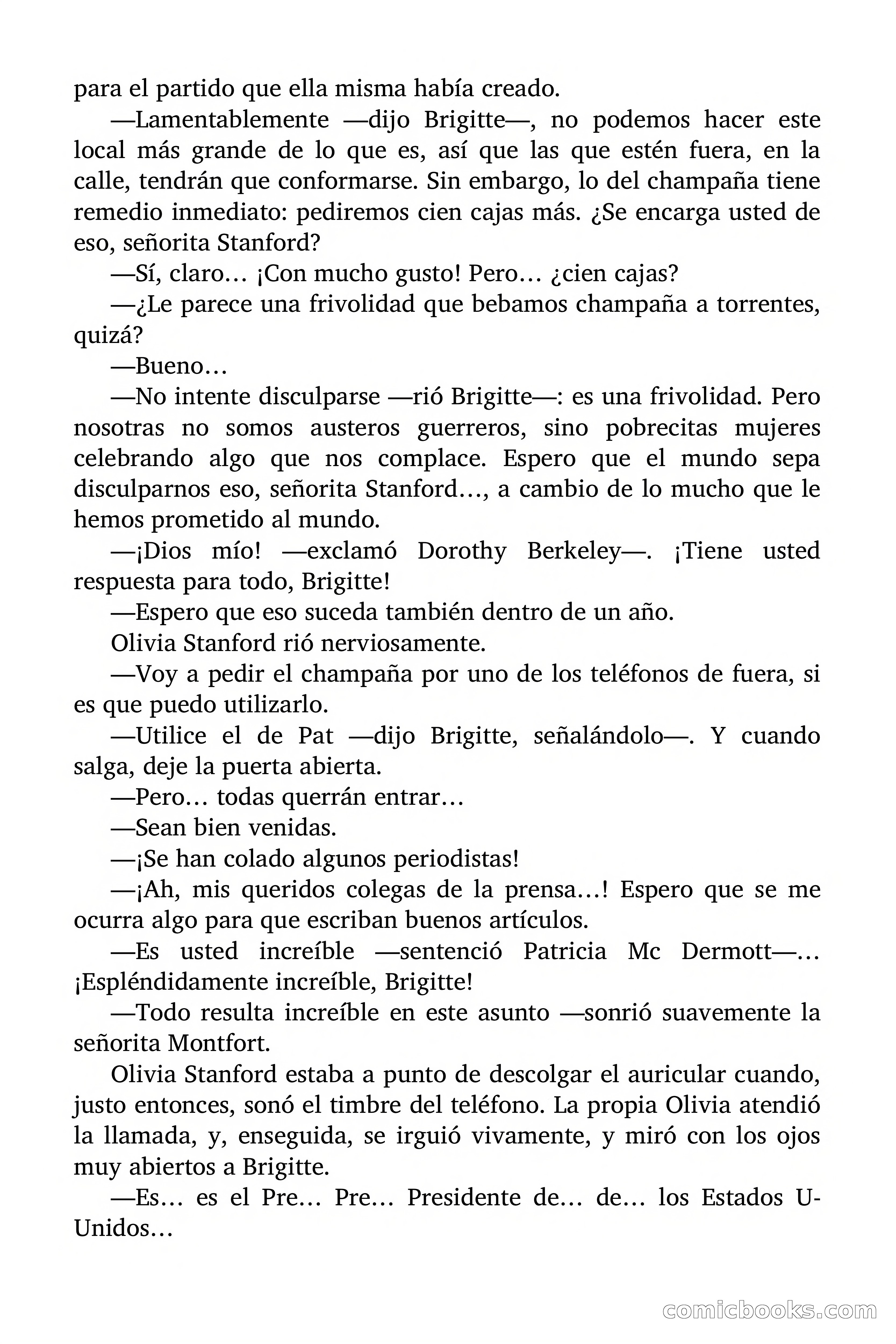 para el partido que ella misma había creado.

—Lamentablemente —dijo Brigitte—, no podemos hacer este local más grande de lo que es, así que las que estén fuera, en la calle, tendrán que conformarse. Sin embargo, lo del champaña tiene remedio inmediato: pediremos cien cajas más. ¿Se encarga usted de eso, señorita Stanford?

—Sí, claro… ¡Con mucho gusto! Pero… ¿cien cajas?

—¿Le parece una frivolidad que bebamos champaña a torrentes, quizá?

—Bueno…

—No intente disculparse —rió Brigitte—: es una frivolidad. Pero nosotras no somos austeros guerreros, sino pobrecitas mujeres celebrando algo que nos complace. Espero que el mundo sepa disculparnos eso, señorita Stanford…, a cambio de lo mucho que le hemos prometido al mundo.

—¡Dios mío! —exclamó Dorothy Berkeley—. ¡Tiene usted respuesta para todo, Brigitte!

—Espero que eso suceda también dentro de un año.

Olivia Stanford rió nerviosamente.

—Voy a pedir el champaña por uno de los teléfonos de fuera, si es que puedo utilizarlo.

—Utilice el de Pat —dijo Brigitte, señalándolo—. Y cuando salga, deje la puerta abierta.

—Pero… todas querrán entrar…

—Sean bien venidas.

—¡Se han colado algunos periodistas!

—¡Ah, mis queridos colegas de la prensa…! Espero que se me ocurra algo para que escriban buenos artículos.

—Es usted increíble —sentenció Patricia Mc Dermott—… ¡Espléndidamente increíble, Brigitte!

—Todo resulta increíble en este asunto —sonrió suavemente la señorita Montfort.

Olivia Stanford estaba a punto de descolgar el auricular cuando, justo entonces, sonó el timbre del teléfono. La propia Olivia atendió la llamada, y, enseguida, se irguió vivamente, y miró con los ojos muy abiertos a Brigitte.

—Es… es el Pre… Pre… Presidente de… de… los Estados U-Unidos…

comicbooks.com